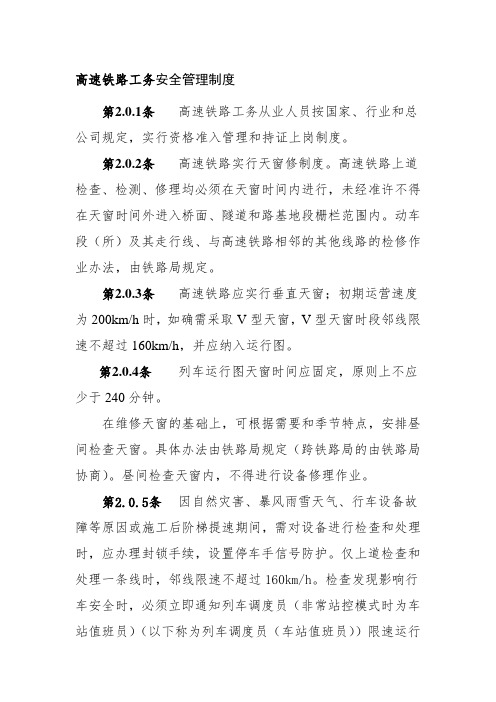 高速铁路工务安全管理制度

第2.0.1条　高速铁路工务从业人员按国家、行业和总公司规定，实行资格准入管理和持证上岗制度。

第2.0.2条　高速铁路实行天窗修制度。高速铁路上道检查、检测、修理均必须在天窗时间内进行，未经准许不得在天窗时间外进入桥面、隧道和路基地段栅栏范围内。动车段（所）及其走行线、与高速铁路相邻的其他线路的检修作业办法，由铁路局规定。

第2.0.3条　高速铁路应实行垂直天窗；初期运营速度为200km/h时，如确需采取V型天窗，V型天窗时段邻线限速不超过160km/h，并应纳入运行图。

第2.0.4条　列车运行图天窗时间应固定，原则上不应少于240分钟。

在维修天窗的基础上，可根据需要和季节特点，安排昼间检查天窗。具体办法由铁路局规定（跨铁路局的由铁路局协商）。昼间检查天窗内，不得进行设备修理作业。

第2.0.5条　因自然灾害、暴风雨雪天气、行车设备故障等原因或施工后阶梯提速期间，需对设备进行检查和处理时，应办理封锁手续，设置停车手信号防护。仅上道检查和处理一条线时，邻线限速不超过160km/h。检查发现影响行车安全时，必须立即通知列车调度员（非常站控模式时为车站值班员）（以下称为列车调度员（车站值班员））限速运行